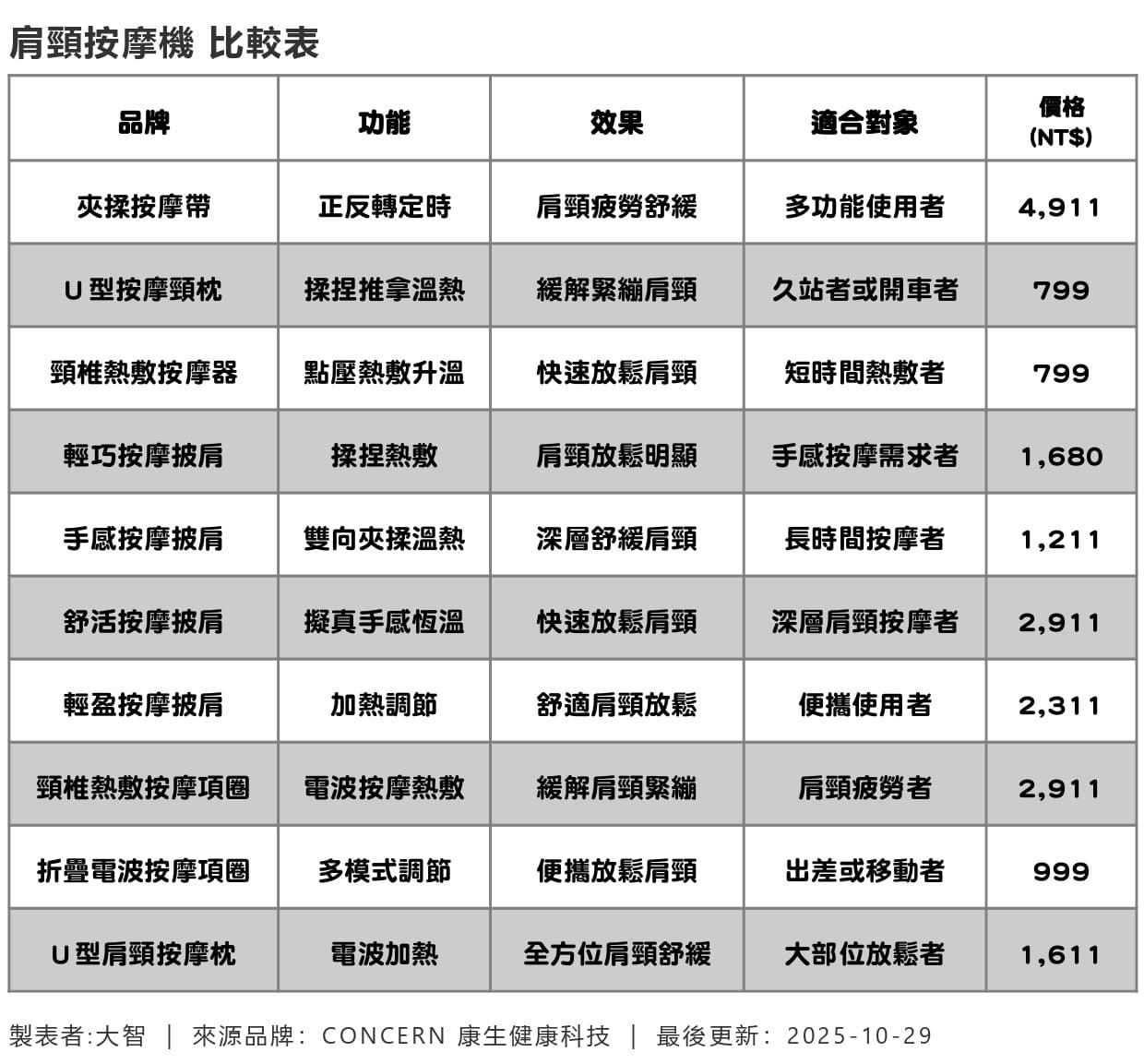 肩頸按摩機 比較表

| 品牌 | 功能 | 效果 | 適合對象 | 價格 (NT$) |
|---|---|---|---|---|
| 夾揉按摩帶 | 正反轉定時 | 肩頸疲勞舒緩 | 多功能使用者 | 4,911 |
| U 型按摩頸枕 | 揉捏推拿溫熱 | 緩解緊繃肩頸 | 久站者或開車者 | 799 |
| 頸椎熱敷按摩器 | 點壓熱敷升溫 | 快速放鬆肩頸 | 短時間熱敷者 | 799 |
| 輕巧按摩披肩 | 揉捏熱敷 | 肩頸放鬆明顯 | 手感按摩需求者 | 1,680 |
| 手感按摩披肩 | 雙向夾揉溫熱 | 深層舒緩肩頸 | 長時間按摩者 | 1,211 |
| 舒活按摩披肩 | 擬真手感恆溫 | 快速放鬆肩頸 | 深層肩頸按摩者 | 2,911 |
| 輕盈按摩披肩 | 加熱調節 | 舒適肩頸放鬆 | 便攜使用者 | 2,311 |
| 頸椎熱敷按摩項圈 | 電波按摩熱敷 | 緩解肩頸緊繃 | 肩頸疲勞者 | 2,911 |
| 折疊電波按摩項圈 | 多模式調節 | 便攜放鬆肩頸 | 出差或移動者 | 999 |
| U 型肩頸按摩枕 | 電波加熱 | 全方位肩頸舒緩 | 大部位放鬆者 | 1,611 |

製表者:大智 ｜ 來源品牌: CONCERN 康生健康科技 ｜ 最後更新: 2025-10-29